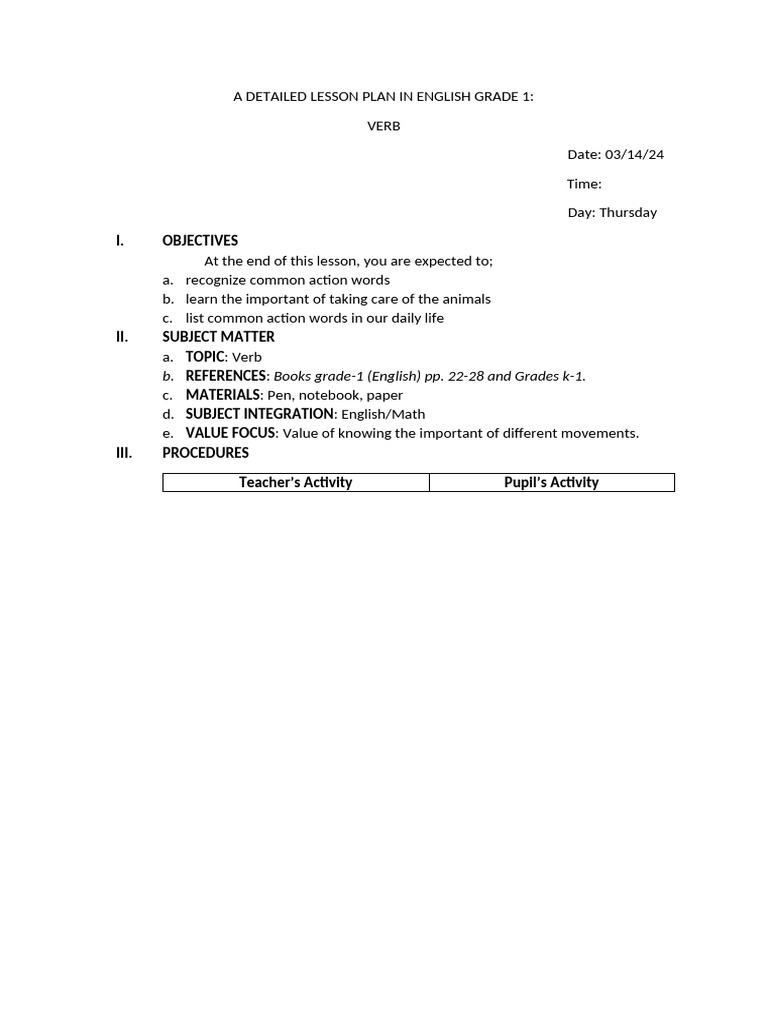 A DETAILED LESSON PLAN IN ENGLISH GRADE 1:

VERB

Date: 03/14/24

Time:

Day: Thursday

I. OBJECTIVES

At the end of this lesson, you are expected to;

a. recognize common action words
b. learn the important of taking care of the animals
c. list common action words in our daily life

II. SUBJECT MATTER

a. TOPIC: Verb
b. REFERENCES: Books grade-1 (English) pp. 22-28 and Grades k-1.
c. MATERIALS: Pen, notebook, paper
d. SUBJECT INTEGRATION: English/Math
e. VALUE FOCUS: Value of knowing the important of different movements.

III. PROCEDURES

| Teacher's Activity | Pupil's Activity |
|---|---|